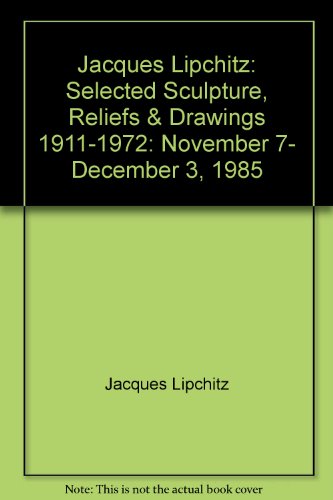 Jacques Lipchitz: Selected Sculpture, Reliefs & Drawings 1911-1972: November 7- December 3, 1985

Jacques Lipchitz

Note: This is not the actual book cover